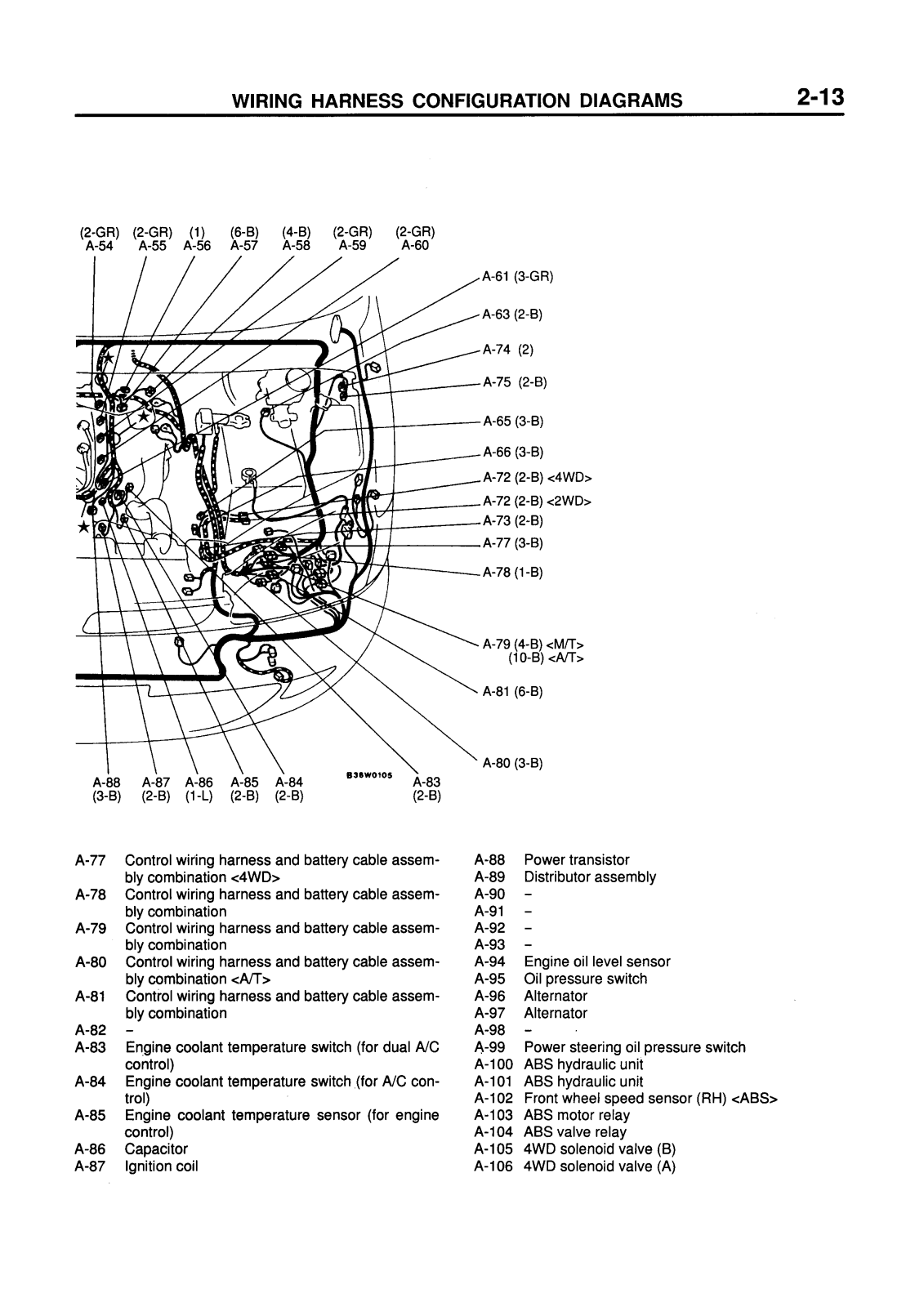 WIRING HARNESS CONFIGURATION DIAGRAMS 2-13

(2-GR) A-54
(2-GR) A-55
(1) A-56
(6-B) A-57
(4-B) A-58
(2-GR) A-59
(2-GR) A-60

A-61 (3-GR)
A-63 (2-B)
A-74 (2)
A-75 (2-B)
A-65 (3-B)
A-66 (3-B)
A-72 (2-B) <4WD>
A-72 (2-B) <2WD>
A-73 (2-B)
A-77 (3-B)
A-78 (1-B)
A-79 (4-B) <M/T>
(10-B) <A/T>
A-81 (6-B)
A-80 (3-B)

A-88 (3-B)
A-87 (2-B)
A-86 (1-L)
A-85 (2-B)
A-84 (2-B)
B38W0105
A-83 (2-B)

A-77 Control wiring harness and battery cable assembly combination <4WD>
A-78 Control wiring harness and battery cable assembly combination
A-79 Control wiring harness and battery cable assembly combination
A-80 Control wiring harness and battery cable assembly combination <A/T>
A-81 Control wiring harness and battery cable assembly combination
A-82 –
A-83 Engine coolant temperature switch (for dual A/C control)
A-84 Engine coolant temperature switch (for A/C control)
A-85 Engine coolant temperature sensor (for engine control)
A-86 Capacitor
A-87 Ignition coil

A-88 Power transistor
A-89 Distributor assembly
A-90 –
A-91 –
A-92 –
A-93 –
A-94 Engine oil level sensor
A-95 Oil pressure switch
A-96 Alternator
A-97 Alternator
A-98 –
A-99 Power steering oil pressure switch
A-100 ABS hydraulic unit
A-101 ABS hydraulic unit
A-102 Front wheel speed sensor (RH) <ABS>
A-103 ABS motor relay
A-104 ABS valve relay
A-105 4WD solenoid valve (B)
A-106 4WD solenoid valve (A)